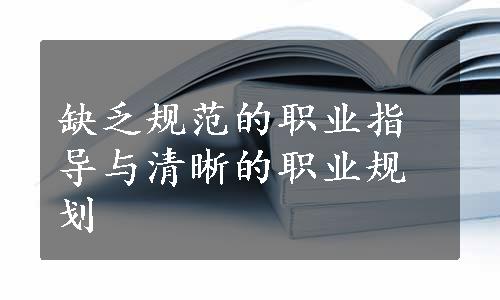 缺乏规范的职业指导与清晰的职业规划